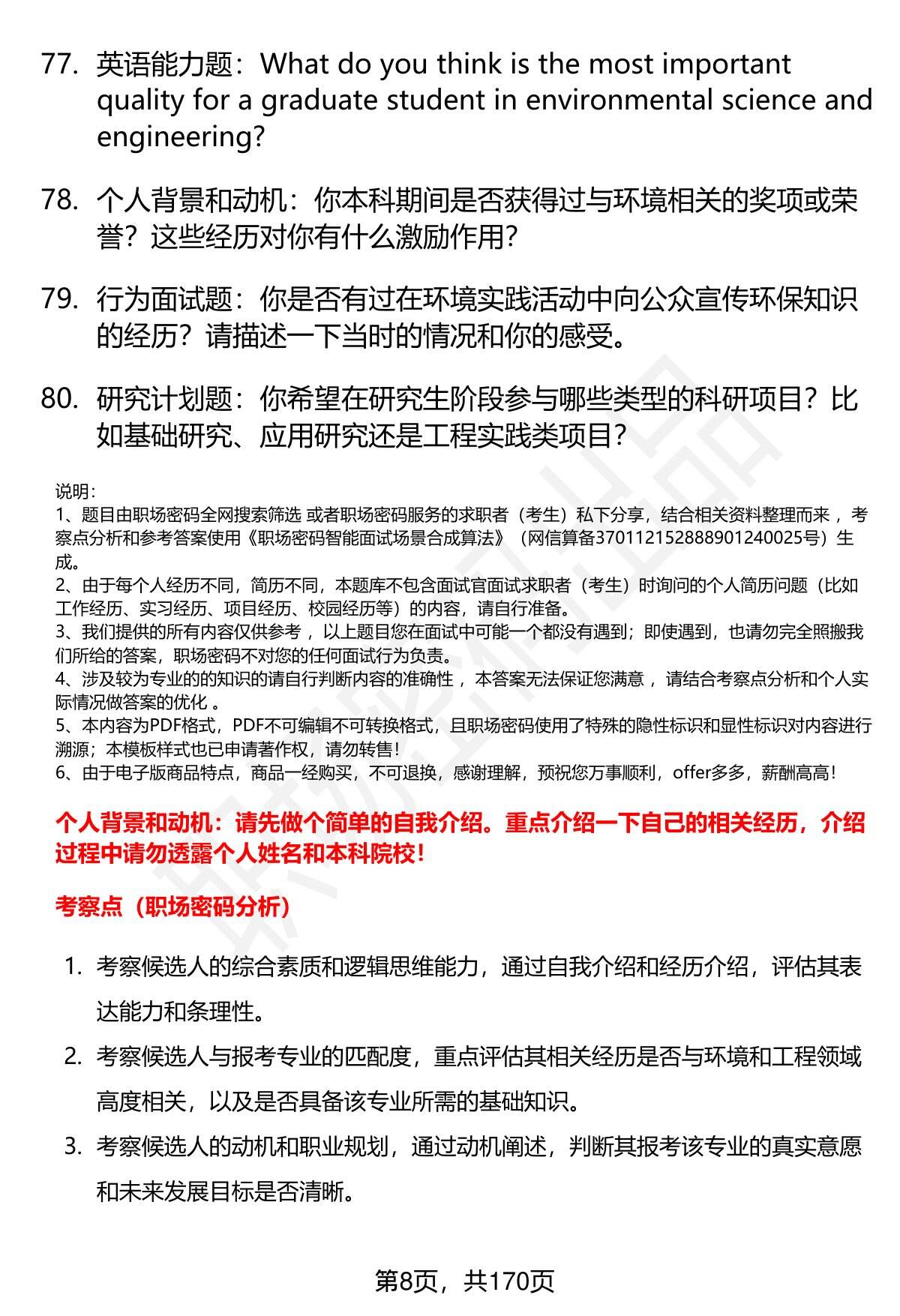 77. 英语能力题：What do you think is the most important quality for a graduate student in environmental science and engineering?

78. 个人背景和动机：你本科期间是否获得过与环境相关的奖项或荣誉？这些经历对你有什么激励作用？

79. 行为面试题：你是否有过在环境实践活动中向公众宣传环保知识的经历？请描述一下当时的情况和你的感受。

80. 研究计划题：你希望在研究生阶段参与哪些类型的科研项目？比如基础研究、应用研究还是工程实践类项目？

说明：
1、题目由职场密码全网搜索筛选 或者职场密码服务的求职者（考生）私下分享，结合相关资料整理而来 ，考察点分析和参考答案使用《职场密码智能面试场景合成算法》（网信算备370112152888901240025号）生成。
2、由于每个人经历不同，简历不同，本题库不包含面试官面试求职者（考生）时询问的个人简历问题（比如工作经历、实习经历、项目经历、校园经历等）的内容，请自行准备。
3、我们提供的所有内容仅供参考 ，以上题目您在面试中可能一个都没有遇到；即使遇到，也请勿完全照搬我们所给的答案，职场密码不对您的任何面试行为负责。
4、涉及较为专业的的知识的请自行判断内容的准确性 ，本答案无法保证您满意 ，请结合考察点分析和个人实际情况做答案的优化 。
5、本内容为PDF格式，PDF不可编辑不可转换格式，且职场密码使用了特殊的隐性标识和显性标识对内容进行溯源；本模板样式也已申请著作权，请勿转售！
6、由于电子版商品特点，商品一经购买，不可退换，感谢理解，预祝您万事顺利，offer多多，薪酬高高！

个人背景和动机：请先做个简单的自我介绍。重点介绍一下自己的相关经历，介绍过程中请勿透露个人姓名和本科院校！

考察点（职场密码分析）

1. 考察候选人的综合素质和逻辑思维能力，通过自我介绍和经历介绍，评估其表达能力和条理性。
2. 考察候选人与报考专业的匹配度，重点评估其相关经历是否与环境和工程领域高度相关，以及是否具备该专业所需的基础知识。
3. 考察候选人的动机和职业规划，通过动机阐述，判断其报考该专业的真实意愿和未来发展目标是否清晰。

第8页，共170页